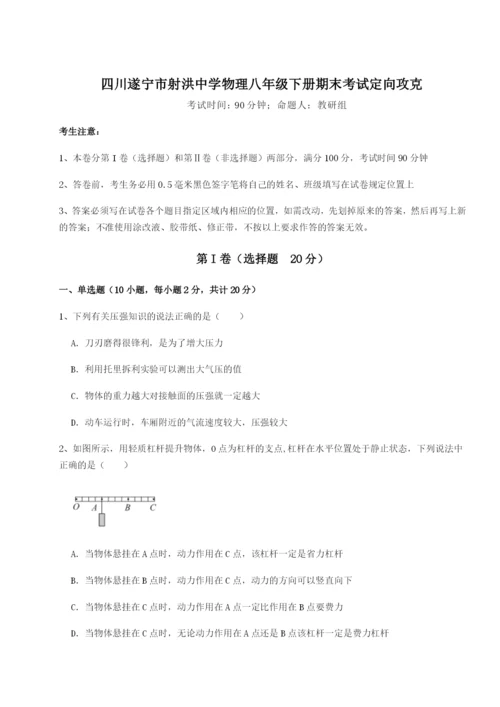 四川遂宁市射洪中学物理八年级下册期末考试定向攻克

考试时间：90 分钟；命题人：教研组

考生注意：

1、本卷分第 I 卷（选择题）和第Ⅱ卷（非选择题）两部分，满分 100 分，考试时间 90 分钟

2、答卷前，考生务必用 0.5 毫米黑色签字笔将自己的姓名、班级填写在试卷规定位置上

3、答案必须写在试卷各个题目指定区域内相应的位置，如需改动，先划掉原来的答案，然后再写上新的答案；不准使用涂改液、胶带纸、修正带，不按以上要求作答的答案无效。

第 I 卷（选择题 20 分）

一、单选题（10 小题，每小题 2 分，共计 20 分）

1、下列有关压强知识的说法正确的是（　　）

A. 刀刃磨得很锋利，是为了增大压力

B. 利用托里拆利实验可以测出大气压的值

C. 物体的重力越大对接触面的压强就一定越大

D. 动车运行时，车厢附近的气流速度较大，压强较大

2、如图所示，用轻质杠杆提升物体，O 点为杠杆的支点，杠杆在水平位置处于静止状态，下列说法中正确的是（　　）

O A B C

A. 当物体悬挂在 A 点时，动力作用在 C 点，该杠杆一定是省力杠杆

B. 当物体悬挂在 B 点时，动力作用在 C 点，动力的方向可以竖直向下

C. 当物体悬挂在 C 点时，动力作用在 A 点一定比作用在 B 点要费力

D. 当物体悬挂在 C 点时，无论动力作用在 A 点还是 B 点该杠杆一定是费力杠杆